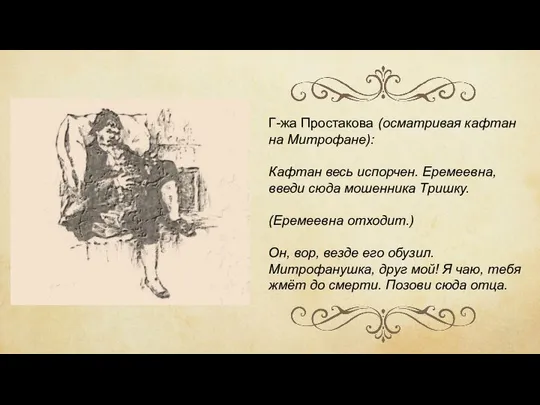 Г-жа Простакова (осматривая кафтан на Митрофане):

Кафтан весь испорчен. Еремеевна, введи сюда мошенника Тришку.

(Еремеевна отходит.)

Он, вор, везде его обузил. Митрофанушка, друг мой! Я чаю, тебя жмёт до смерти. Позови сюда отца.